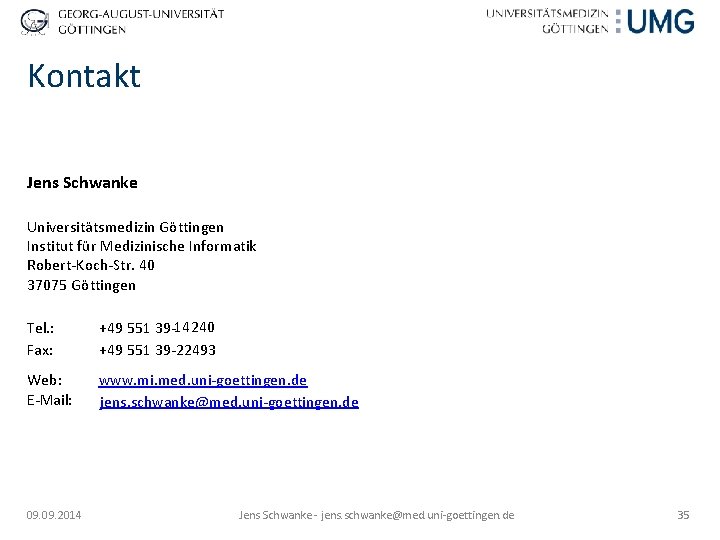 GEORG-AUGUST-UNIVERSITÄT GÖTTINGEN

UNIVERSITÄTSMEDIZIN GÖTTINGEN UMG

Kontakt

Jens Schwanke

Universitätsmedizin Göttingen
Institut für Medizinische Informatik
Robert-Koch-Str. 40
37075 Göttingen

Tel.: +49 551 39-14240
Fax: +49 551 39-22493

Web: www.mi.med.uni-goettingen.de
E-Mail: jens.schwanke@med.uni-goettingen.de

09.09.2014 Jens Schwanke - jens.schwanke@med.uni-goettingen.de 35